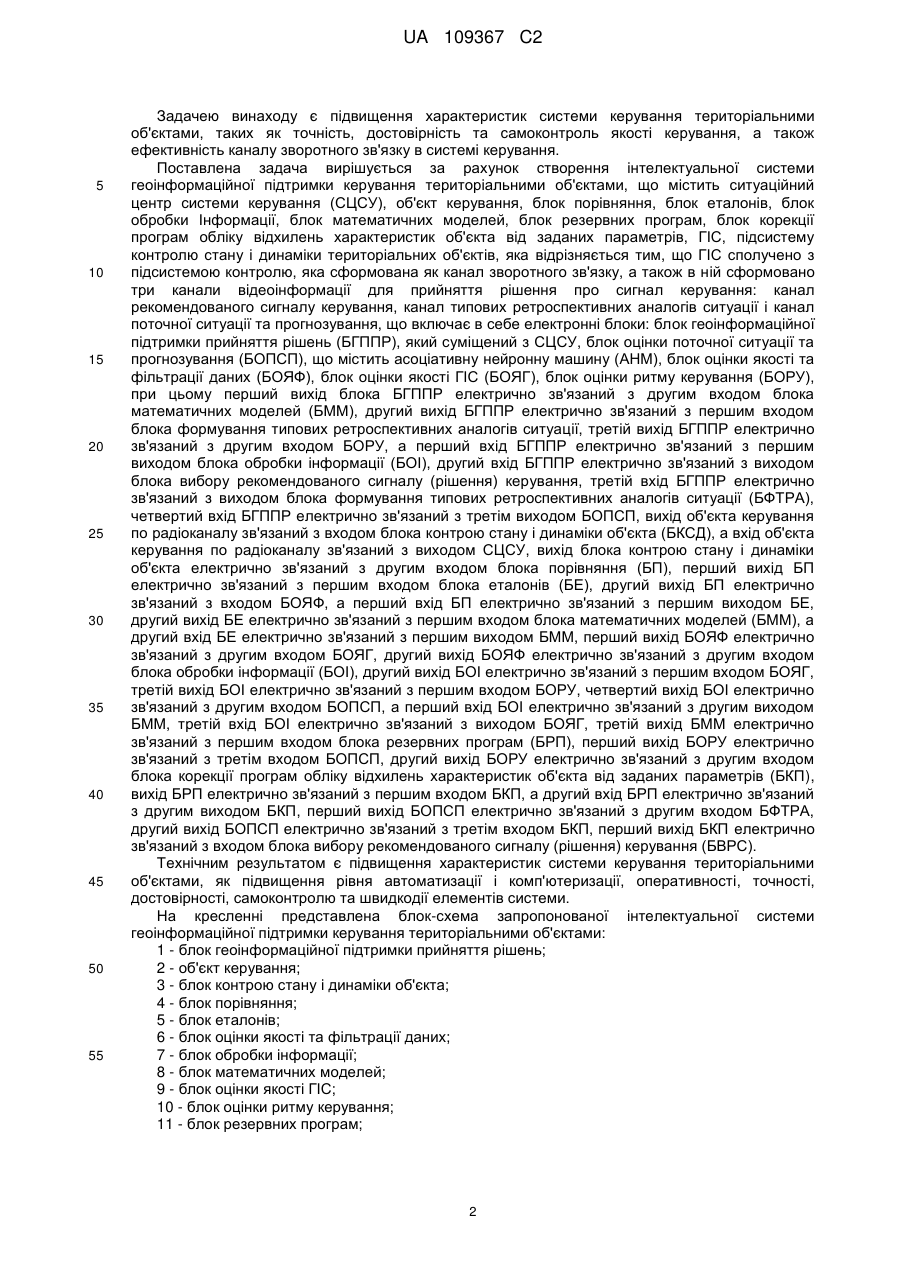 UA 109367 C2

Задачею винаходу є підвищення характеристик системи керування територіальними об'єктами, таких як точність, достовірність та самоконтроль якості керування, а також ефективність каналу зворотного зв'язку в системі керування.

Поставлена задача вирішується за рахунок створення інтелектуальної системи геоінформаційної підтримки керування територіальними об'єктами, що містить ситуаційний центр системи керування (СЦСУ), об'єкт керування, блок порівняння, блок еталонів, блок обробки Інформації, блок математичних моделей, блок резервних програм, блок корекції програм обліку відхилень характеристик об'єкта від заданих параметрів, ГІС, підсистему контролю стану і динаміки територіальних об'єктів, яка відрізняється тим, що ГІС сполучено з підсистемою контролю, яка сформована як канал зворотного зв'язку, а також в ній сформовано три канали відеоінформації для прийняття рішення про сигнал керування: канал рекомендованого сигналу керування, канал типових ретроспективних аналогів ситуації і канал поточної ситуації та прогнозування, що включає в себе електронні блоки: блок геоінформаційної підтримки прийняття рішень (БГППР), який суміщений з СЦСУ, блок оцінки поточної ситуації та прогнозування (БОПСП), що містить асоціативну нейронну машину (АНМ), блок оцінки якості та фільтрації даних (БОЯФ), блок оцінки якості ГІС (БОЯГ), блок оцінки ритму керування (БОРУ), при цьому перший вихід блока БГППР електрично зв'язаний з другим входом блока математичних моделей (БММ), другий вихід БГППР електрично зв'язаний з першим входом блока формування типових ретроспективних аналогів ситуації, третій вихід БГППР електрично зв'язаний з другим входом БОРУ, а перший вхід БГППР електрично зв'язаний з першим виходом блока обробки інформації (БОІ), другий вхід БГППР електрично зв'язаний з виходом блока вибору рекомендованого сигналу (рішення) керування, третій вхід БГППР електрично зв'язаний з виходом блока формування типових ретроспективних аналогів ситуації (БФТРА), четвертий вхід БГППР електрично зв'язаний з третім виходом БОПСП, вихід об'єкта керування по радіоканалу зв'язаний з входом блока контрою стану і динаміки об'єкта (БКСД), а вхід об'єкта керування по радіоканалу зв'язаний з виходом СЦСУ, вихід блока контрою стану і динаміки об'єкта електрично зв'язаний з другим входом блока порівняння (БП), перший вихід БП електрично зв'язаний з першим входом блока еталонів (БЕ), другий вихід БП електрично зв'язаний з входом БОЯФ, а перший вхід БП електрично зв'язаний з першим виходом БЕ, другий вихід БЕ електрично зв'язаний з першим входом блока математичних моделей (БММ), а другий вхід БЕ електрично зв'язаний з першим виходом БММ, перший вихід БОЯФ електрично зв'язаний з другим входом БОЯГ, другий вихід БОЯФ електрично зв'язаний з другим входом блока обробки інформації (БОІ), другий вихід БОІ електрично зв'язаний з першим входом БОЯГ, третій вихід БОІ електрично зв'язаний з першим входом БОРУ, четвертий вихід БОІ електрично зв'язаний з другим входом БОПСП, а перший вхід БОІ електрично зв'язаний з другим виходом БММ, третій вхід БОІ електрично зв'язаний з виходом БОЯГ, третій вихід БММ електрично зв'язаний з першим входом блока резервних програм (БРП), перший вихід БОРУ електрично зв'язаний з третім входом БОПСП, другий вихід БОРУ електрично зв'язаний з другим входом блока корекції програм обліку відхилень характеристик об'єкта від заданих параметрів (БКП), вихід БРП електрично зв'язаний з першим входом БКП, а другий вхід БРП електрично зв'язаний з другим виходом БКП, перший вихід БОПСП електрично зв'язаний з другим входом БФТРА, другий вихід БОПСП електрично зв'язаний з третім входом БКП, перший вихід БКП електрично зв'язаний з входом блока вибору рекомендованого сигналу (рішення) керування (БВРС).

Технічним результатом є підвищення характеристик системи керування територіальними об'єктами, як підвищення рівня автоматизації і комп'ютеризації, оперативності, точності, достовірності, самоконтролю та швидкодії елементів системи.

На кресленні представлена блок-схема запропонованої інтелектуальної системи геоінформаційної підтримки керування територіальними об'єктами:

1 - блок геоінформаційної підтримки прийняття рішень;
2 - об'єкт керування;
3 - блок контрою стану і динаміки об'єкта;
4 - блок порівняння;
5 - блок еталонів;
6 - блок оцінки якості та фільтрації даних;
7 - блок обробки інформації;
8 - блок математичних моделей;
9 - блок оцінки якості ГІС;
10 - блок оцінки ритму керування;
11 - блок резервних програм;

5
10
15
20
25
30
35
40
45
50
55

2